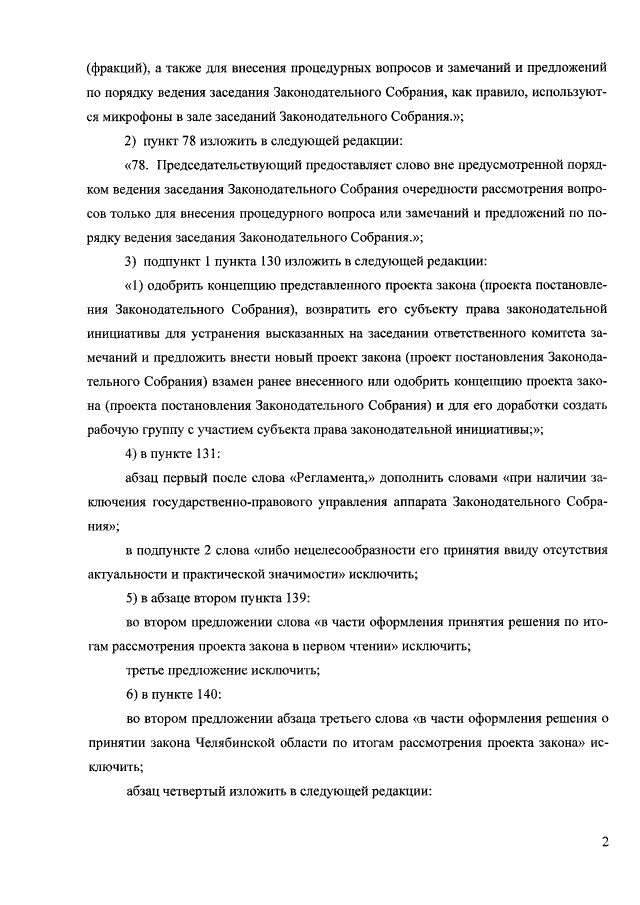 (фракций), а также для внесения процедурных вопросов и замечаний и предложений по порядку ведения заседания Законодательного Собрания, как правило, используются микрофоны в зале заседаний Законодательного Собрания.»;

2) пункт 78 изложить в следующей редакции:

«78. Председательствующий предоставляет слово вне предусмотренной порядком ведения заседания Законодательного Собрания очередности рассмотрения вопросов только для внесения процедурного вопроса или замечаний и предложений по порядку ведения заседания Законодательного Собрания.»;

3) подпункт 1 пункта 130 изложить в следующей редакции:

«1) одобрить концепцию представленного проекта закона (проекта постановления Законодательного Собрания), возвратить его субъекту права законодательной инициативы для устранения высказанных на заседании ответственного комитета замечаний и предложить внести новый проект закона (проект постановления Законодательного Собрания) взамен ранее внесенного или одобрить концепцию проекта закона (проекта постановления Законодательного Собрания) и для его доработки создать рабочую группу с участием субъекта права законодательной инициативы;»;

4) в пункте 131:

абзац первый после слова «Регламента,» дополнить словами «при наличии заключения государственно-правового управления аппарата Законодательного Собрания»;

в подпункте 2 слова «либо нецелесообразности его принятия ввиду отсутствия актуальности и практической значимости» исключить;

5) в абзаце втором пункта 139:

во втором предложении слова «в части оформления принятия решения по итогам рассмотрения проекта закона в первом чтении» исключить;

третье предложение исключить;

6) в пункте 140:

во втором предложении абзаца третьего слова «в части оформления решения о принятии закона Челябинской области по итогам рассмотрения проекта закона» исключить;

абзац четвертый изложить в следующей редакции:

2